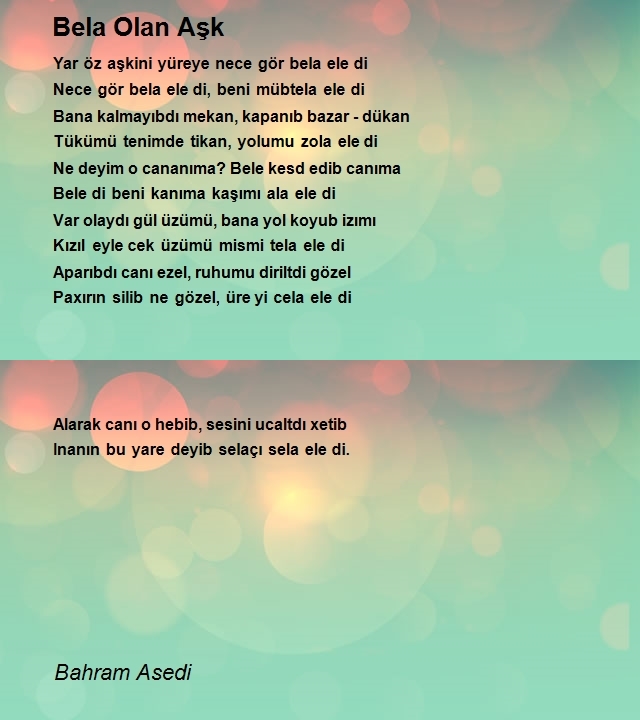 Bela Olan Aşk

Yar öz aşkini yüreye nece gör bela ele di
Nece gör bela ele di, beni mübtela ele di
Bana kalmayıbdı mekan, kapanıb bazar - dükan
Tükümü tenimde tikan, yolumu zola ele di
Ne deyim o cananıma? Bele kesd edib canıma
Bele di beni kanıma kaşımı ala ele di
Var olaydı gül üzümü, bana yol koyub izımı
Kızıl eyle cek üzümü mismi tela ele di
Aparıbdı canı ezel, ruhumu diriltdi gözel
Paxırın silib ne gözel, üre yi cela ele di

Alarak canı o hebib, sesini ucaltdı xetib
Inanın bu yare deyib selaçı sela ele di.

Bahram Asedi